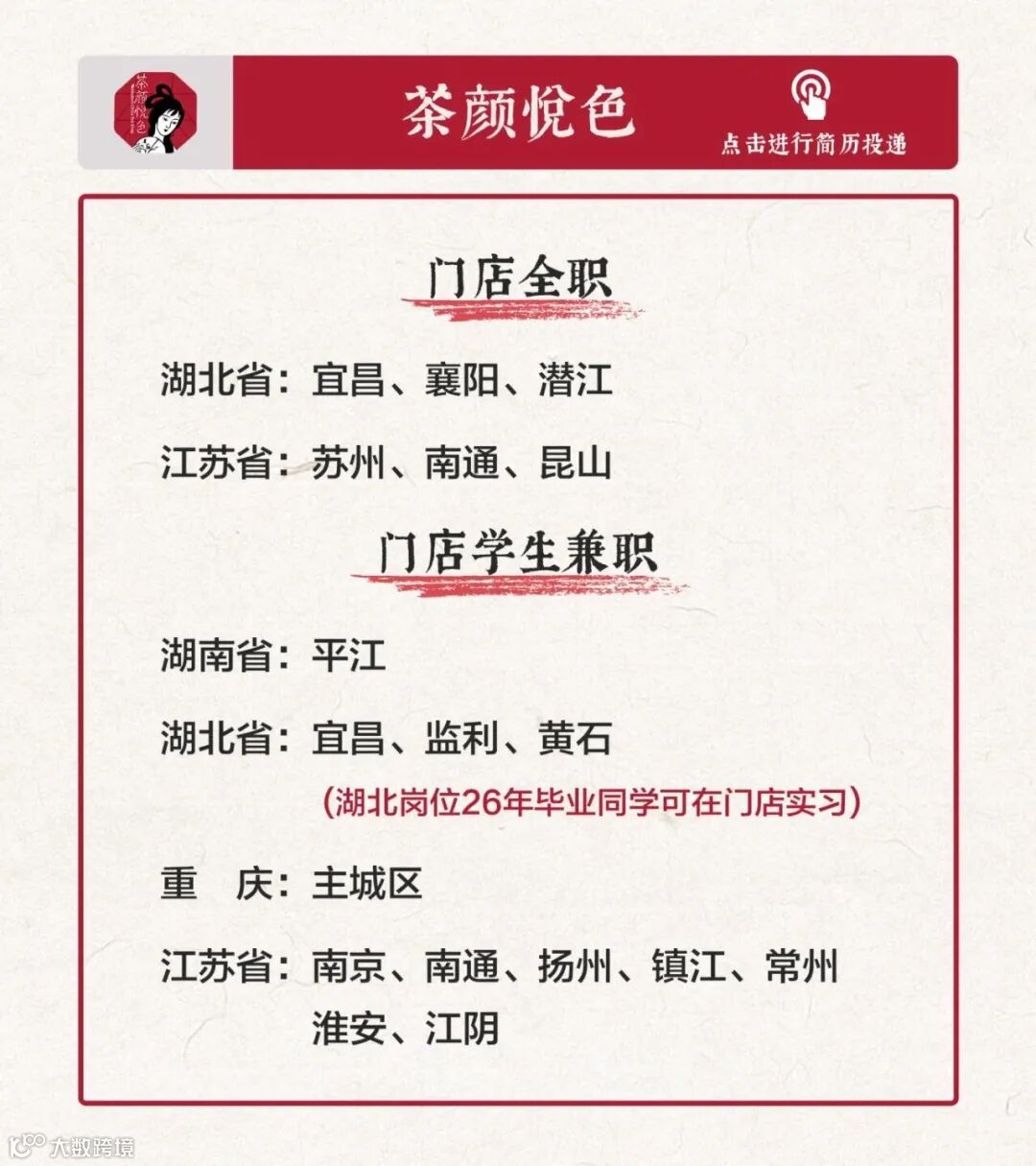 茶颜悦色

茶颜悦色

点击进行简历投递

门店全职

湖北省：宜昌、襄阳、潜江

江苏省：苏州、南通、昆山

门店学生兼职

湖南省：平江

湖北省：宜昌、监利、黄石

（湖北岗位26年毕业同学可在门店实习）

重　庆：主城区

江苏省：南京、南通、扬州、镇江、常州
淮安、江阴

大数跨境